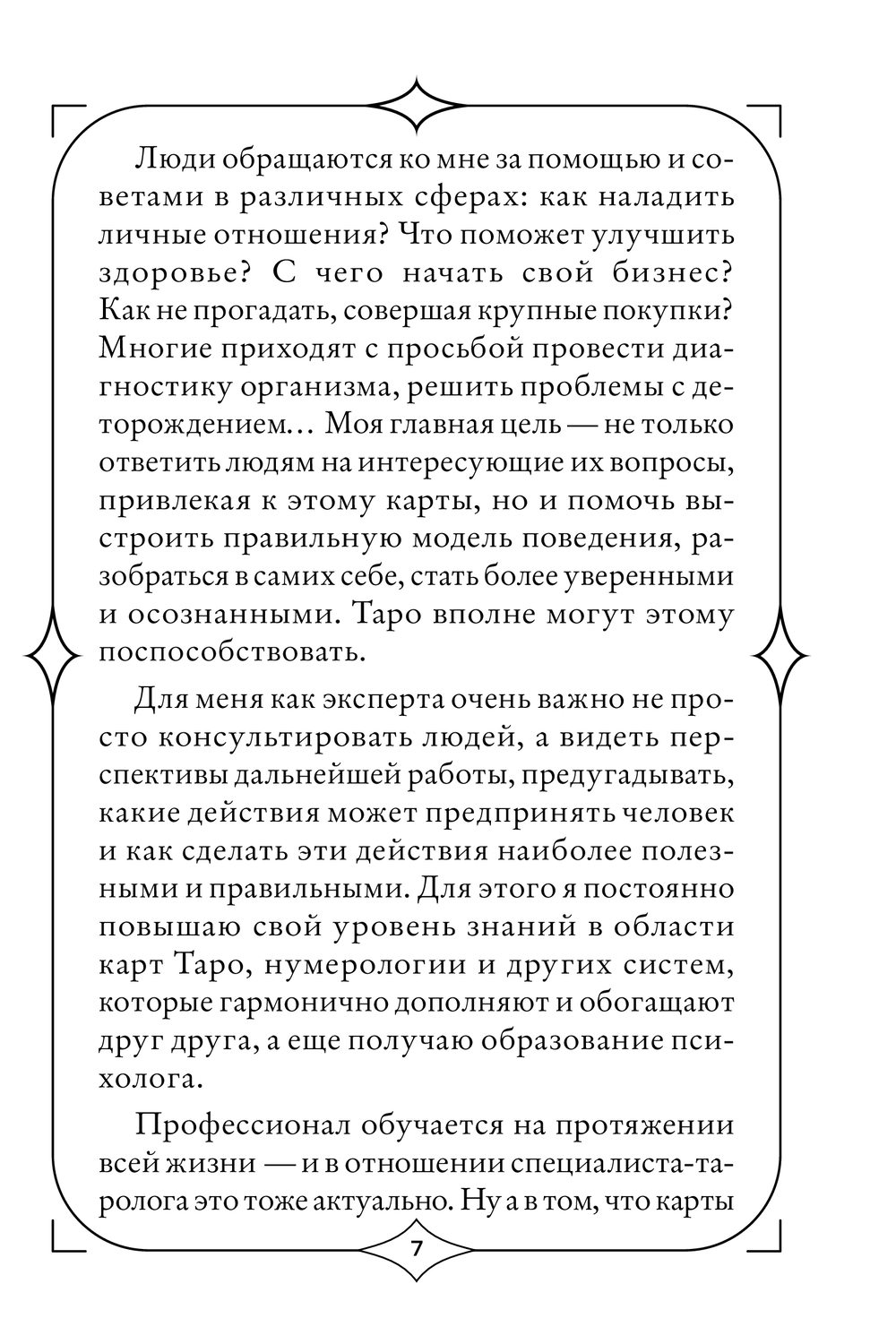 Люди обращаются ко мне за помощью и советами в различных сферах: как наладить личные отношения? Что поможет улучшить здоровье? С чего начать свой бизнес? Как не прогадать, совершая крупные покупки? Многие приходят с просьбой провести диагностику организма, решить проблемы с деторождением… Моя главная цель — не только ответить людям на интересующие их вопросы, привлекая к этому карты, но и помочь выстроить правильную модель поведения, разобраться в самих себе, стать более уверенными и осознанными. Таро вполне могут этому поспособствовать.

Для меня как эксперта очень важно не просто консультировать людей, а видеть перспективы дальнейшей работы, предугадывать, какие действия может предпринять человек и как сделать эти действия наиболее полезными и правильными. Для этого я постоянно повышаю свой уровень знаний в области карт Таро, нумерологии и других систем, которые гармонично дополняют и обогащают друг друга, а еще получаю образование психолога.

Профессионал обучается на протяжении всей жизни — и в отношении специалиста-таролога это тоже актуально. Ну а в том, что карты

7